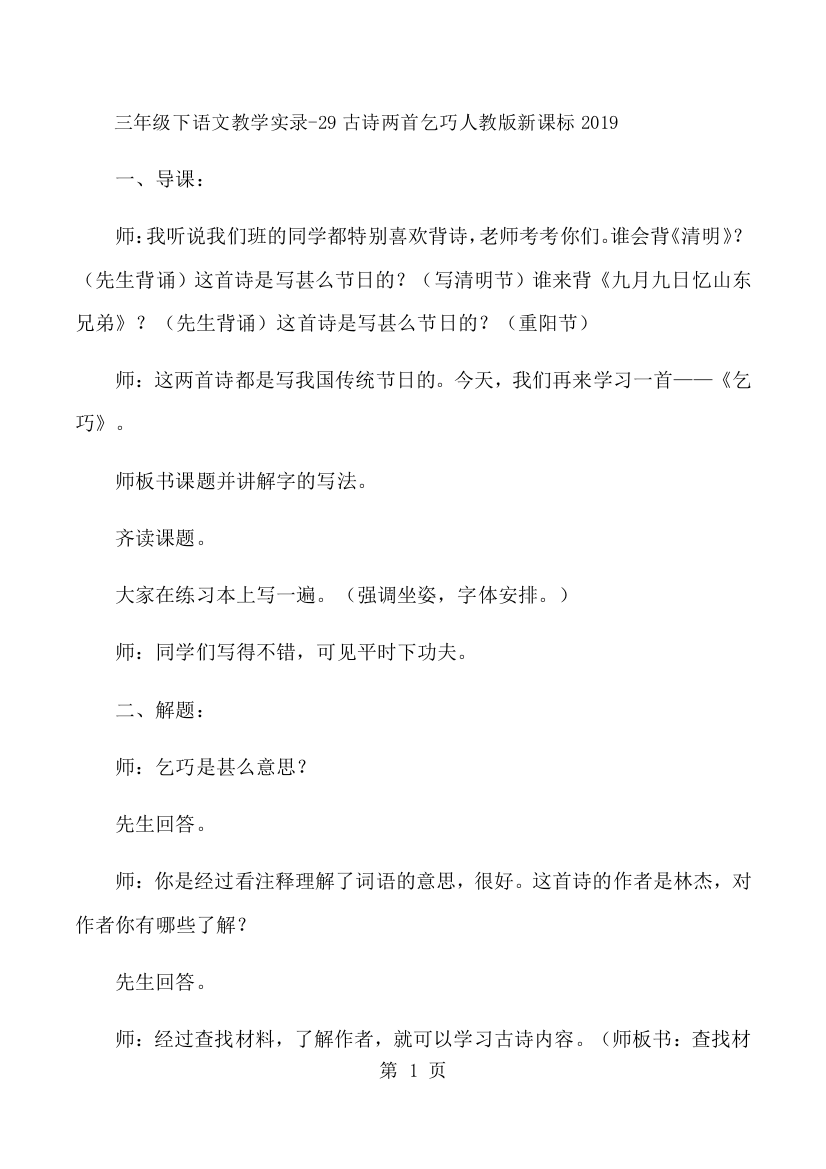 三年级下语文教学实录-29 古诗两首乞巧人教版新课标 2019

一、导课：

师：我听说我们班的同学都特别喜欢背诗，老师考考你们。谁会背《清明》？（先生背诵）这首诗是写甚么节日的？（写清明节）谁来背《九月九日忆山东兄弟》？（先生背诵）这首诗是写甚么节日的？（重阳节）

师：这两首诗都是写我国传统节日的。今天，我们再来学习一首——《乞巧》。

师板书课题并讲解字的写法。

齐读课题。

大家在练习本上写一遍。（强调坐姿，字体安排。）

师：同学们写得不错，可见平时下功夫。

二、解题：

师：乞巧是甚么意思？

先生回答。

师：你是经过看注释理解了词语的意思，很好。这首诗的作者是林杰，对作者你有哪些了解？

先生回答。

师：经过查找材料，了解作者，就可以学习古诗内容。（师板书：查找材

第 1 页